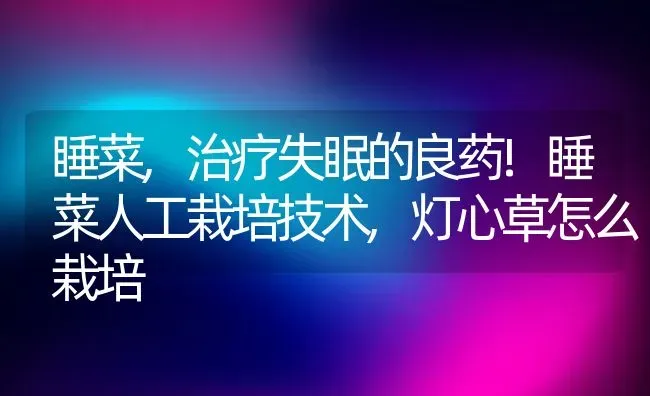 睡菜，治疗失眠的良药！睡菜人工栽培技术，灯心草怎么栽培